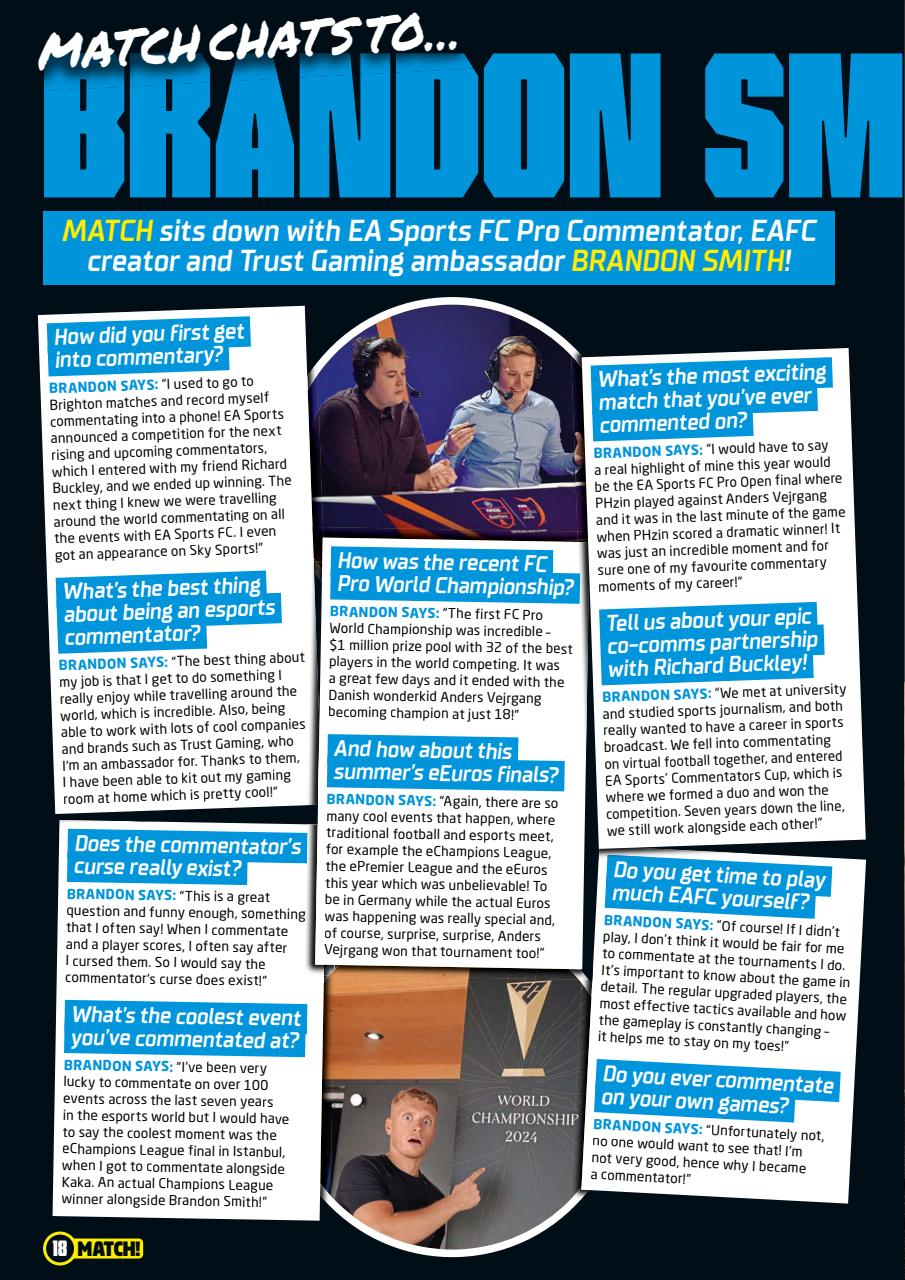 MATCH CHATS TO...
BRANDON SM

MATCH sits down with EA Sports FC Pro Commentator, EAFC creator and Trust Gaming ambassador BRANDON SMITH!

How did you first get into commentary?
BRANDON SAYS: "I used to go to Brighton matches and record myself commentating into a phone! EA Sports announced a competition for the next rising and upcoming commentators, which I entered with my friend Richard Buckley, and we ended up winning. The next thing I knew we were travelling around the world commentating on all the events with EA Sports FC. I even got an appearance on Sky Sports!"

What's the best thing about being an esports commentator?
BRANDON SAYS: "The best thing about my job is that I get to do something I really enjoy while travelling around the world, which is incredible. Also, being able to work with lots of cool companies and brands such as Trust Gaming, who I'm an ambassador for. Thanks to them, I have been able to kit out my gaming room at home which is pretty cool!"

Does the commentator's curse really exist?
BRANDON SAYS: "This is a great question and funny enough, something that I often say! When I commentate and a player scores, I often say after I cursed them. So I would say the commentator's curse does exist!"

What's the coolest event you've commentated at?
BRANDON SAYS: "I've been very lucky to commentate on over 100 events across the last seven years in the esports world but I would have to say the coolest moment was the eChampions League final in Istanbul, when I got to commentate alongside Kaka. An actual Champions League winner alongside Brandon Smith!"

How was the recent FC Pro World Championship?
BRANDON SAYS: "The first FC Pro World Championship was incredible – $1 million prize pool with 32 of the best players in the world competing. It was a great few days and it ended with the Danish wonderkid Anders Vejrgang becoming champion at just 18!"

And how about this summer's eEuros finals?
BRANDON SAYS: "Again, there are so many cool events that happen, where traditional football and esports meet, for example the eChampions League, the ePremier League and the eEuros this year which was unbelievable! To be in Germany while the actual Euros was happening was really special and, of course, surprise, surprise, Anders Vejrgang won that tournament too!"

WORLD CHAMPIONSHIP 2024

What's the most exciting match that you've ever commented on?
BRANDON SAYS: "I would have to say a real highlight of mine this year would be the EA Sports FC Pro Open final where PHzin played against Anders Vejrgang and it was in the last minute of the game when PHzin scored a dramatic winner! It was just an incredible moment and for sure one of my favourite commentary moments of my career!"

Tell us about your epic co-comms partnership with Richard Buckley!
BRANDON SAYS: "We met at university and studied sports journalism, and both really wanted to have a career in sports broadcast. We fell into commentating on virtual football together, and entered EA Sports' Commentators Cup, which is where we formed a duo and won the competition. Seven years down the line, we still work alongside each other!"

Do you get time to play much EAFC yourself?
BRANDON SAYS: "Of course! If I didn't play, I don't think it would be fair for me to commentate at the tournaments I do. It's important to know about the game in detail. The regular upgraded players, the most effective tactics available and how the gameplay is constantly changing – it helps me to stay on my toes!"

Do you ever commentate on your own games?
BRANDON SAYS: "Unfortunately not, no one would want to see that! I'm not very good, hence why I became a commentator!"

18 MATCH!